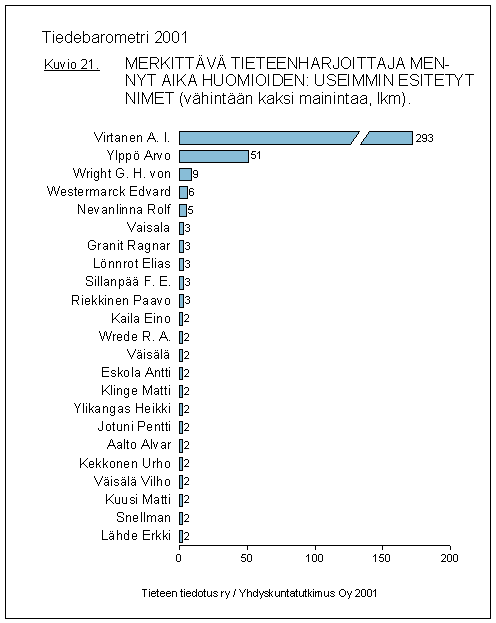 Tiedebarometri 2001

Kuvio 21. MERKITTÄVÄ TIETEENHARJOITTAJA MENNYT AIKA HUOMIOIDEN: USEIMMIN ESITETYT NIMET (vähintään kaksi mainintaa, lkm).

Virtanen A. I. 293
Ylppö Arvo 51
Wright G. H. von 9
Westermarck Edvard 6
Nevanlinna Rolf 5
Vaisala 3
Granit Ragnar 3
Lönnrot Elias 3
Sillanpää F. E. 3
Riekkinen Paavo 3
Kaila Eino 2
Wrede R. A. 2
Väisälä 2
Eskola Antti 2
Klinge Matti 2
Ylikangas Heikki 2
Jotuni Pentti 2
Aalto Alvar 2
Kekkonen Urho 2
Väisälä Vilho 2
Kuusi Matti 2
Snellman 2
Lähde Erkki 2

0 50 100 150 200

Tieteen tiedotus ry / Yhdyskuntatutkimus Oy 2001